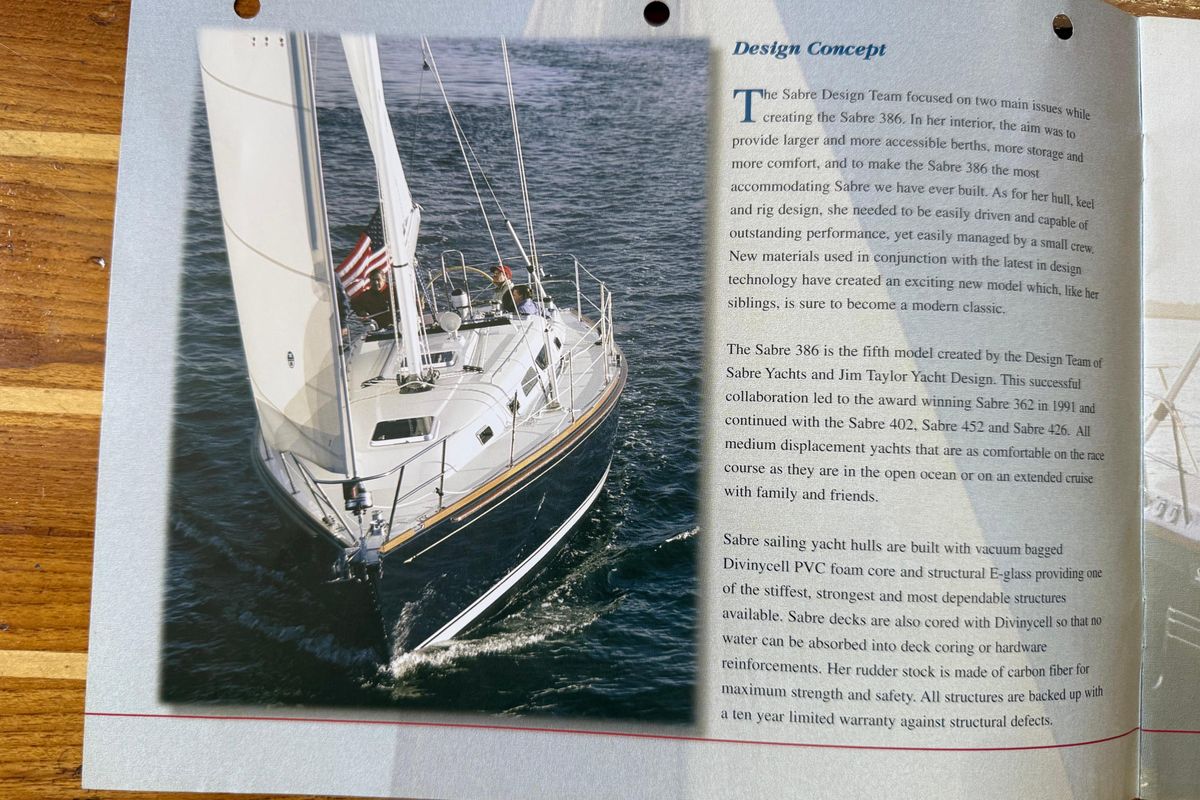 Design Concept

The Sabre Design Team focused on two main issues while creating the Sabre 386. In her interior, the aim was to provide larger and more accessible berths, more storage and more comfort, and to make the Sabre 386 the most accommodating Sabre we have ever built. As for her hull, keel and rig design, she needed to be easily driven and capable of outstanding performance, yet easily managed by a small crew. New materials used in conjunction with the latest in design technology have created an exciting new model which, like her siblings, is sure to become a modern classic.

The Sabre 386 is the fifth model created by the Design Team of Sabre Yachts and Jim Taylor Yacht Design. This successful collaboration led to the award winning Sabre 362 in 1991 and continued with the Sabre 402, Sabre 452 and Sabre 426. All medium displacement yachts that are as comfortable on the race course as they are in the open ocean or on an extended cruise with family and friends.

Sabre sailing yacht hulls are built with vacuum bagged Divinycell PVC foam core and structural E-glass providing one of the stiffest, strongest and most dependable structures available. Sabre decks are also cored with Divinycell so that no water can be absorbed into deck coring or hardware reinforcements. Her rudder stock is made of carbon fiber for maximum strength and safety. All structures are backed up with a ten year limited warranty against structural defects.